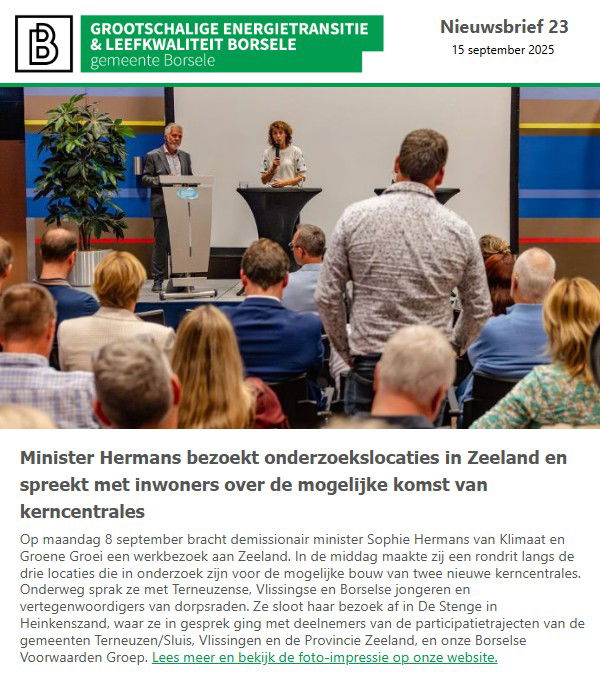 B

GROOTSCHALIGE ENERGIETRANSITIE & LEEFKWALITEIT BORSELE
gemeente Borsele

Nieuwsbrief 23
15 september 2025

Minister Hermans bezoekt onderzoekslocaties in Zeeland en spreekt met inwoners over de mogelijke komst van kerncentrales

Op maandag 8 september bracht demissionair minister Sophie Hermans van Klimaat en Groene Groei een werkbezoek aan Zeeland. In de middag maakte zij een rondrit langs de drie locaties die in onderzoek zijn voor de mogelijke bouw van twee nieuwe kerncentrales. Onderweg sprak ze met Terneuzense, Vlissingse en Borselse jongeren en vertegenwoordigers van dorpsraden. Ze sloot haar bezoek af in De Stenge in Heinkenszand, waar ze in gesprek ging met deelnemers van de participatietrajecten van de gemeenten Terneuzen/Sluis, Vlissingen en de Provincie Zeeland, en onze Borselse Voorwaarden Groep. Lees meer en bekijk de foto-impressie op onze website.